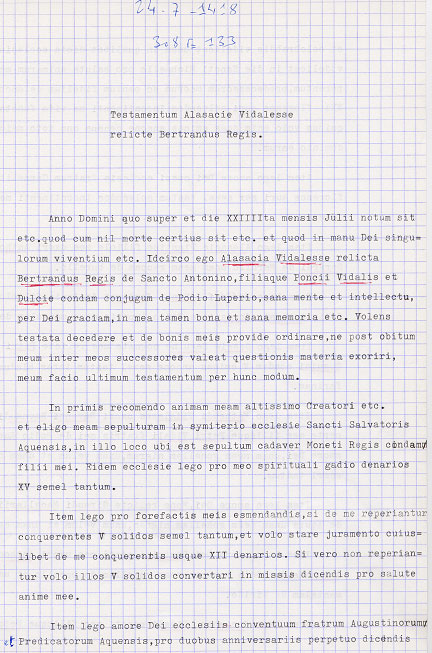 24-7-1418

308 E 133

Testamentum Alasacie Vidalesse relicte Bertrandus Regis.

Anno Domini quo super et die XXIIIIta mensis Julii notum sit etc.quod cum nil morte certius sit etc. et quod in manu Dei singulorum viventium etc. Idcirco ego Alasacia Vidalesse relicta Bertrandus Regis de Sancto Antonino,filiaque Poncii Vidalis et Dulcie condam conjugum de Podio Luperio,sana mente et intellectu, per Dei graciam,in mea tamen bona et sana memoria etc. Volens testata decedere et de bonis meis provide ordinare,ne post obitum meum inter meos successores valeat questionis materia exoriri, meum facio ultimum testamentum per hunc modum.

In primis recomendo animam meam altissimo Creatori etc. et eligo meam sepulturam in symiterio ecclesie Sancti Salvatoris Aquensis,in illo loco ubi est sepultum cadaver Moneti Regis condam filii mei. Eidem ecclesie lego pro meo spirituali gadio denarios XV semel tantum.

Item lego pro forefactis meis esmendandis,si de me reperiantur conquerentes V solidos semel tantum,et volo stare juramento cuiuslibet de me conquerentis usque XII denarios. Si vero non reperiantur volo illos V solidos convertari in missis dicendis pro salute anime mee.

Item lego amore Dei ecclesiis conventuum fratrum Augustinorum et Predicatorum Aquensis,pro duobus anniversariis perpetuo dicendis